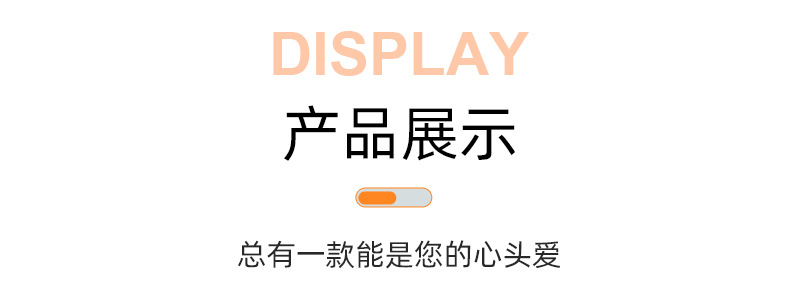 DISPLAY

产品展示

总有一款能是您的心头爱